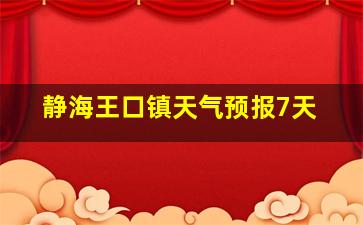 静海王口镇天气预报7天